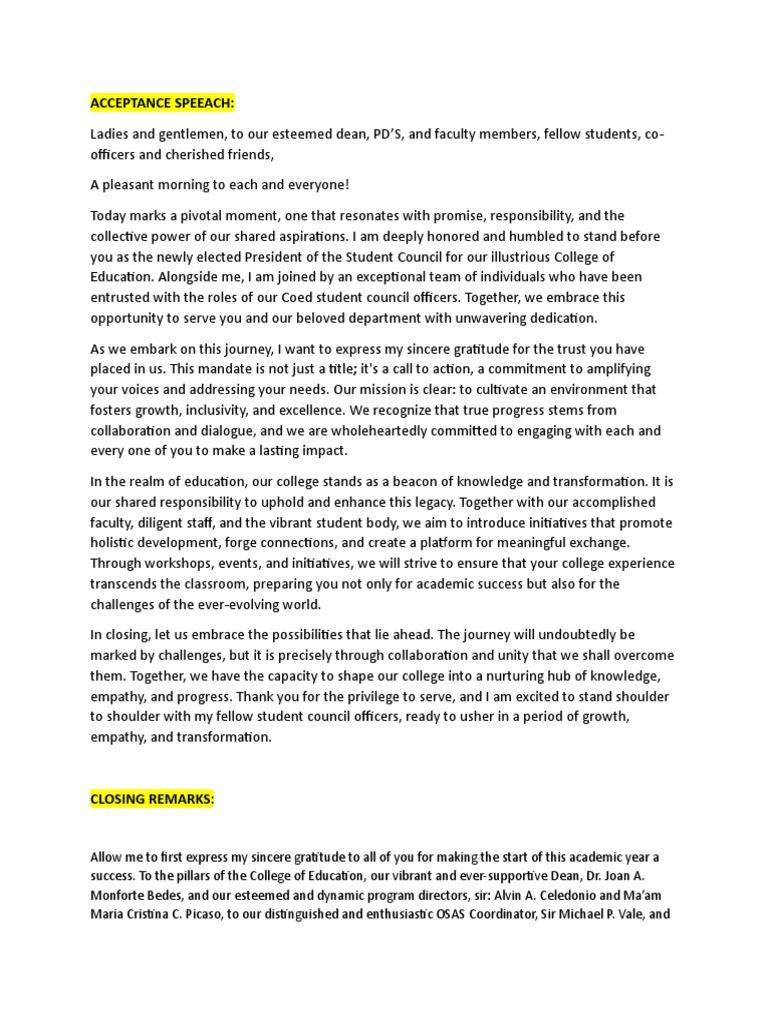 ACCEPTANCE SPEEACH:

Ladies and gentlemen, to our esteemed dean, PD'S, and faculty members, fellow students, co-officers and cherished friends,

A pleasant morning to each and everyone!

Today marks a pivotal moment, one that resonates with promise, responsibility, and the collective power of our shared aspirations. I am deeply honored and humbled to stand before you as the newly elected President of the Student Council for our illustrious College of Education. Alongside me, I am joined by an exceptional team of individuals who have been entrusted with the roles of our Coed student council officers. Together, we embrace this opportunity to serve you and our beloved department with unwavering dedication.

As we embark on this journey, I want to express my sincere gratitude for the trust you have placed in us. This mandate is not just a title; it's a call to action, a commitment to amplifying your voices and addressing your needs. Our mission is clear: to cultivate an environment that fosters growth, inclusivity, and excellence. We recognize that true progress stems from collaboration and dialogue, and we are wholeheartedly committed to engaging with each and every one of you to make a lasting impact.

In the realm of education, our college stands as a beacon of knowledge and transformation. It is our shared responsibility to uphold and enhance this legacy. Together with our accomplished faculty, diligent staff, and the vibrant student body, we aim to introduce initiatives that promote holistic development, forge connections, and create a platform for meaningful exchange. Through workshops, events, and initiatives, we will strive to ensure that your college experience transcends the classroom, preparing you not only for academic success but also for the challenges of the ever-evolving world.

In closing, let us embrace the possibilities that lie ahead. The journey will undoubtedly be marked by challenges, but it is precisely through collaboration and unity that we shall overcome them. Together, we have the capacity to shape our college into a nurturing hub of knowledge, empathy, and progress. Thank you for the privilege to serve, and I am excited to stand shoulder to shoulder with my fellow student council officers, ready to usher in a period of growth, empathy, and transformation.

CLOSING REMARKS:

Allow me to first express my sincere gratitude to all of you for making the start of this academic year a success. To the pillars of the College of Education, our vibrant and ever-supportive Dean, Dr. Joan A. Monforte Bedes, and our esteemed and dynamic program directors, sir: Alvin A. Celedonio and Ma'am Maria Cristina C. Picaso, to our distinguished and enthusiastic OSAS Coordinator, Sir Michael P. Vale, and